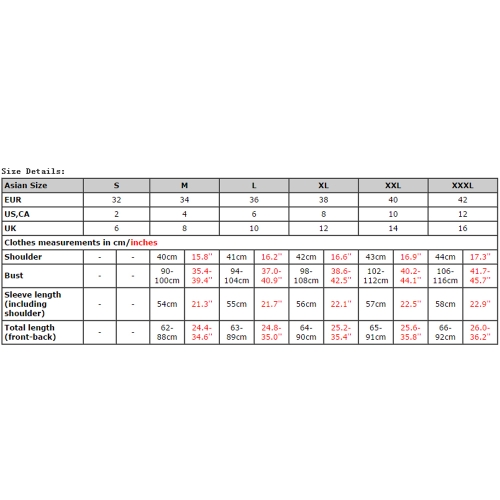 Size Details:

| Asian Size | S | | M | | L | | XL | | XXL | | XXXL | |
|---|---|---|---|---|---|---|---|---|---|---|---|---|
| EUR | 32 | | 34 | | 36 | | 38 | | 40 | | 42 | |
| US,CA | 2 | | 4 | | 6 | | 8 | | 10 | | 12 | |
| UK | 6 | | 8 | | 10 | | 12 | | 14 | | 16 | |
| Clothes measurements in cm/inches | | | | | | | | | | | | |
| Shoulder | - | - | 40cm | 15.8'' | 41cm | 16.2'' | 42cm | 16.6'' | 43cm | 16.9'' | 44cm | 17.3'' |
| Bust | - | - | 90-100cm | 35.4-39.4'' | 94-104cm | 37.0-40.9'' | 98-108cm | 38.6-42.5'' | 102-112cm | 40.2-44.1'' | 106-116cm | 41.7-45.7'' |
| Sleeve length (including shoulder) | - | - | 54cm | 21.3'' | 55cm | 21.7'' | 56cm | 22.1'' | 57cm | 22.5'' | 58cm | 22.9'' |
| Total length (front-back) | - | - | 62-88cm | 24.4-34.6'' | 63-89cm | 24.8-35.0'' | 64-90cm | 25.2-35.4'' | 65-91cm | 25.6-35.8'' | 66-92cm | 26.0-36.2'' |